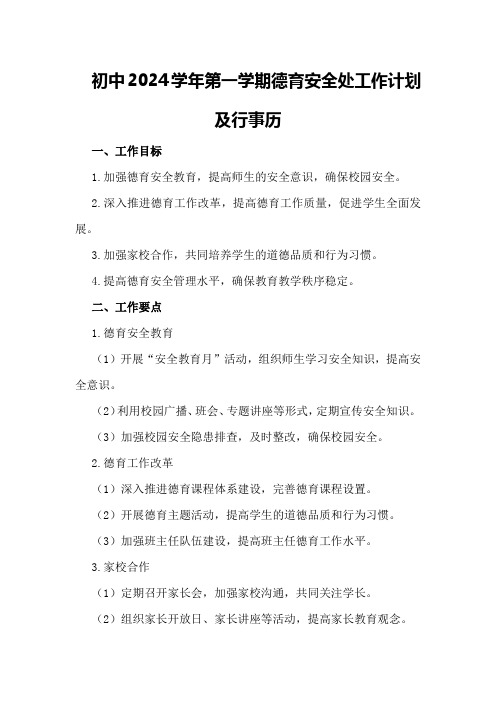 初中2024学年第一学期德育安全处工作计划及行事历

一、工作目标

1.加强德育安全教育，提高师生的安全意识，确保校园安全。

2.深入推进德育工作改革，提高德育工作质量，促进学生全面发展。

3.加强家校合作，共同培养学生的道德品质和行为习惯。

4.提高德育安全管理水平，确保教育教学秩序稳定。

二、工作要点

1.德育安全教育

（1）开展“安全教育月”活动，组织师生学习安全知识，提高安全意识。

（2）利用校园广播、班会、专题讲座等形式，定期宣传安全知识。

（3）加强校园安全隐患排查，及时整改，确保校园安全。

2.德育工作改革

（1）深入推进德育课程体系建设，完善德育课程设置。

（2）开展德育主题活动，提高学生的道德品质和行为习惯。

（3）加强班主任队伍建设，提高班主任德育工作水平。

3.家校合作

（1）定期召开家长会，加强家校沟通，共同关注学长。

（2）组织家长开放日、家长讲座等活动，提高家长教育观念。